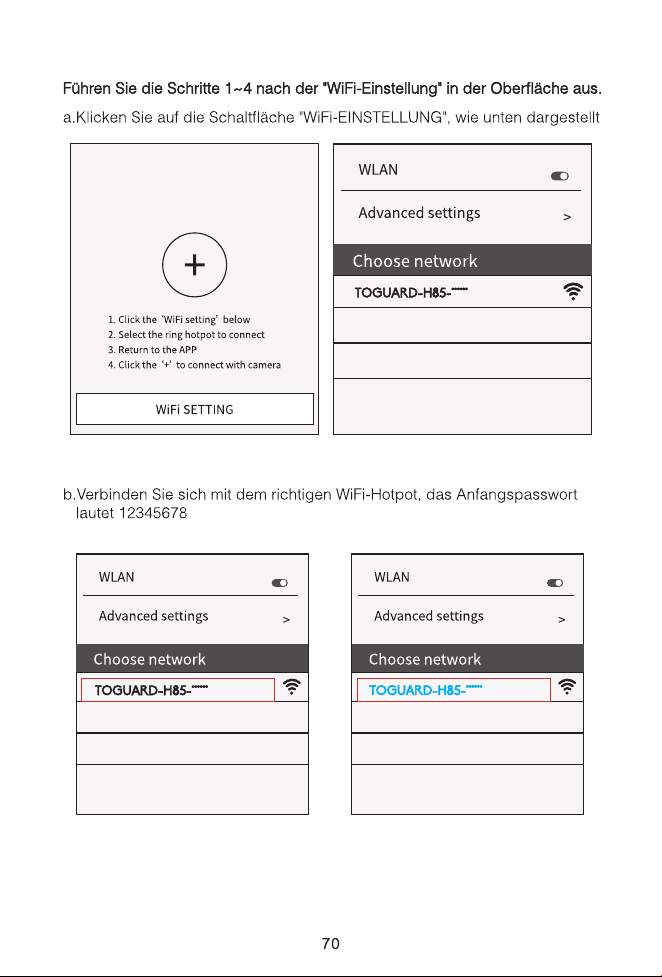 Führen Sie die Schritte 1~4 nach der "WiFi-Einstellung" in der Oberfläche aus.

a.Klicken Sie auf die Schaltfläche "WiFi-EINSTELLUNG", wie unten dargestellt

+

1. Click the 'WiFi setting' below
2. Select the ring hotpot to connect
3. Return to the APP
4. Click the '+' to connect with camera

WiFi SETTING

WLAN

Advanced settings >

Choose network

TOGUARD-H85-******

b.Verbinden Sie sich mit dem richtigen WiFi-Hotpot, das Anfangspasswort lautet 12345678

WLAN

Advanced settings >

Choose network

TOGUARD-H85-******

WLAN

Advanced settings >

Choose network

TOGUARD-H85-******

70